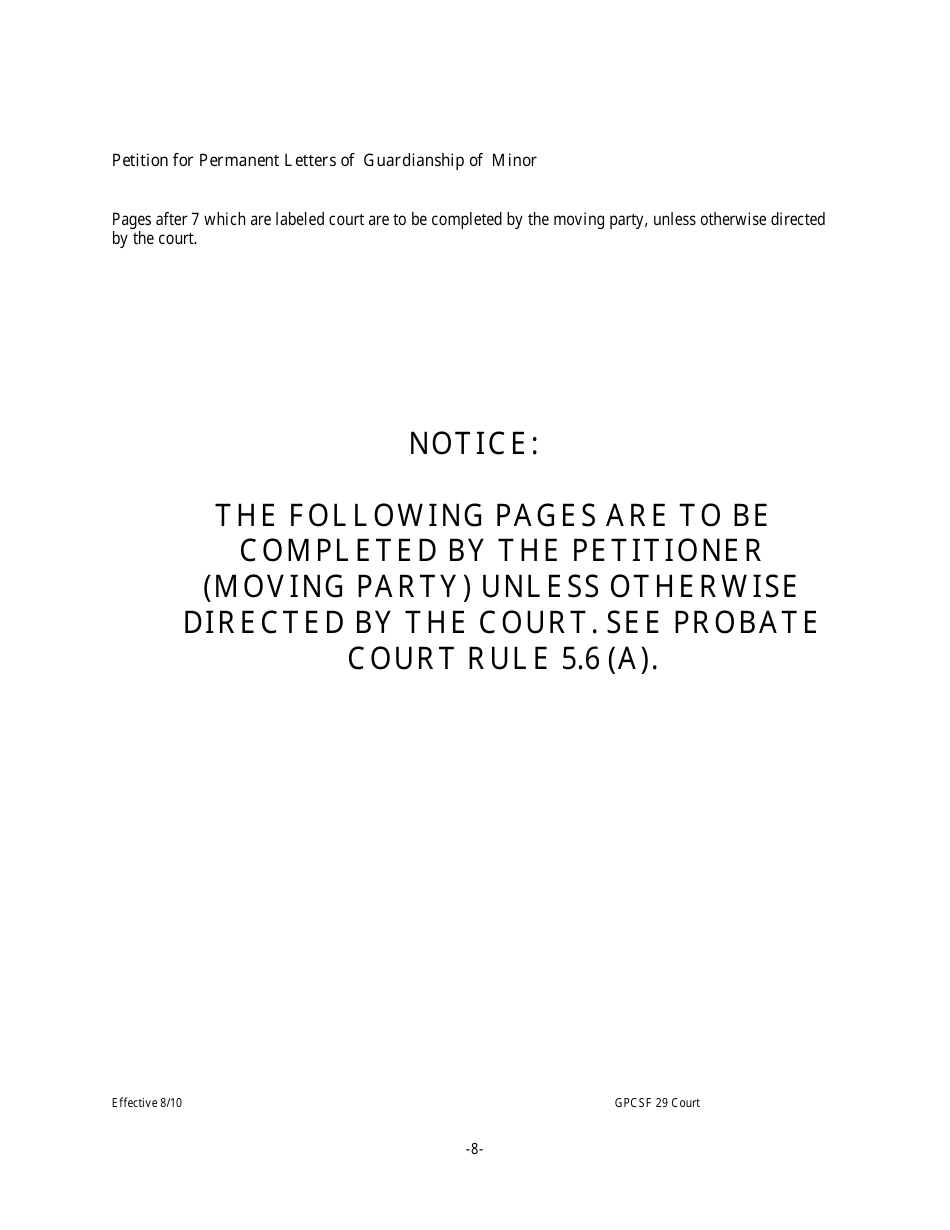 Petition for Permanent Letters of Guardianship of Minor

Pages after 7 which are labeled court are to be completed by the moving party, unless otherwise directed by the court.

NOTICE:

THE FOLLOWING PAGES ARE TO BE COMPLETED BY THE PETITIONER (MOVING PARTY) UNLESS OTHERWISE DIRECTED BY THE COURT. SEE PROBATE COURT RULE 5.6 (A).

Effective 8/10

GPCSF 29 Court

-8-